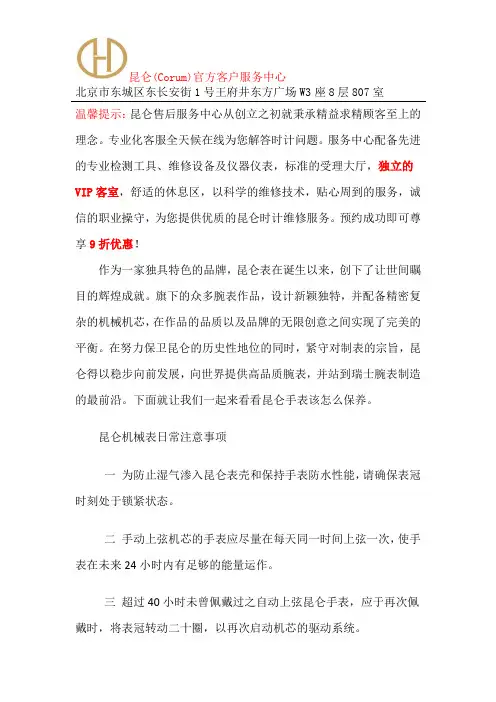 昆仑(Corum)官方客户服务中心
北京市东城区东长安街1号王府井东方广场W3座8层807室

温馨提示：昆仑售后服务中心从创立之初就秉承精益求精顾客至上的理念。专业化客服全天候在线为您解答时计问题。服务中心配备先进的专业检测工具、维修设备及仪器仪表，标准的受理大厅，独立的VIP客室，舒适的休息区，以科学的维修技术，贴心周到的服务，诚信的职业操守，为您提供优质的昆仑时计维修服务。预约成功即可尊享9折优惠！

作为一家独具特色的品牌，昆仑表在诞生以来，创下了让世间瞩目的辉煌成就。旗下的众多腕表作品，设计新颖独特，并配备精密复杂的机械机芯，在作品的品质以及品牌的无限创意之间实现了完美的平衡。在努力保卫昆仑的历史性地位的同时，紧守对制表的宗旨，昆仑得以稳步向前发展，向世界提供高品质腕表，并站到瑞士腕表制造的最前沿。下面就让我们一起来看看昆仑手表该怎么保养。

昆仑机械表日常注意事项

一 为防止湿气渗入昆仑表壳和保持手表防水性能，请确保表冠时刻处于锁紧状态。

二 手动上弦机芯的手表应尽量在每天同一时间上弦一次，使手表在未来24小时内有足够的能量运作。

三 超过40小时未曾佩戴过之自动上弦昆仑手表，应于再次佩戴时，将表冠转动二十圈，以再次启动机芯的驱动系统。